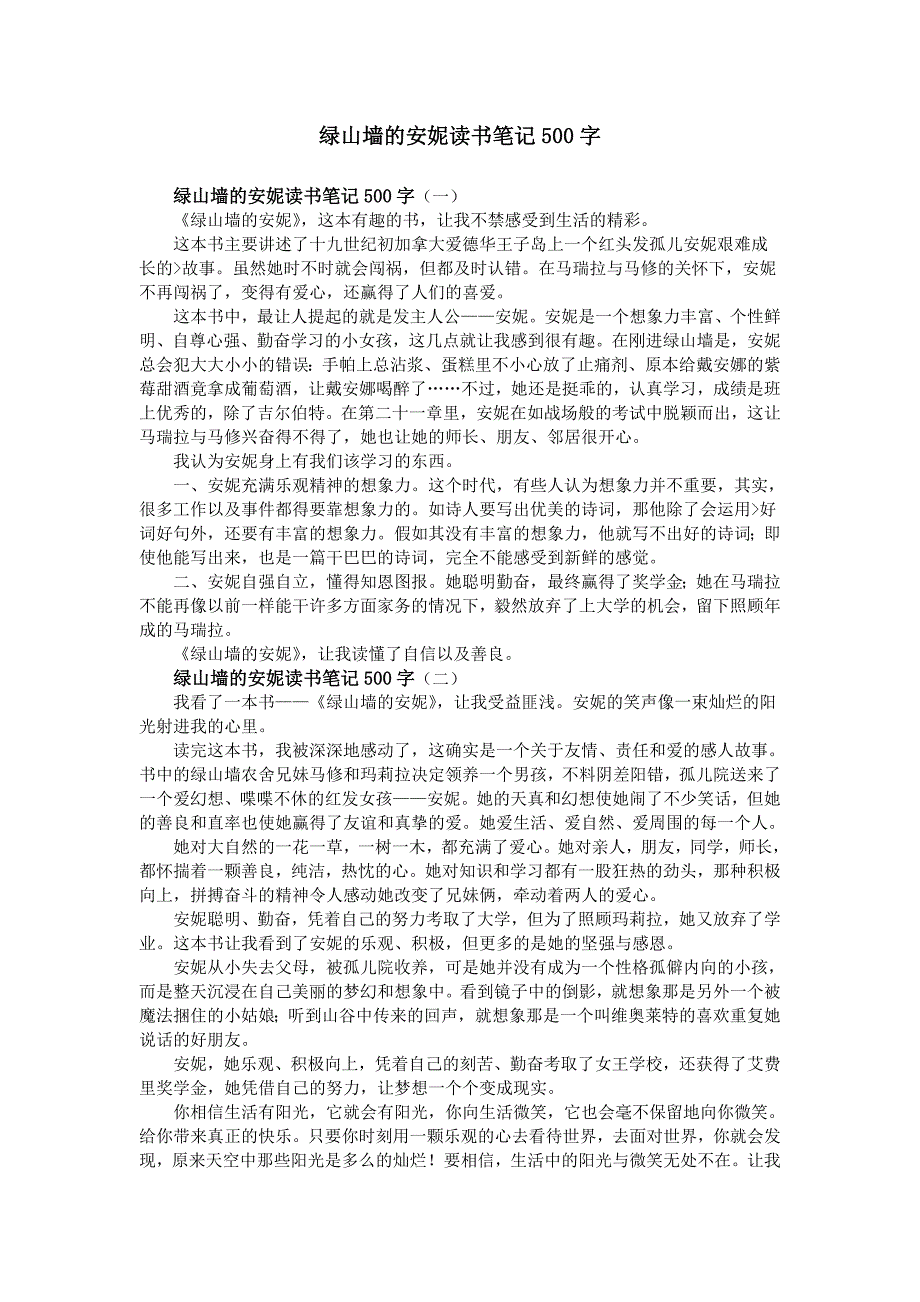 绿山墙的安妮读书笔记 500 字

绿山墙的安妮读书笔记 500 字（一）

《绿山墙的安妮》，这本有趣的书，让我不禁感受到生活的精彩。

这本书主要讲述了十九世纪初加拿大爱德华王子岛上一个红头发孤儿安妮艰难成长的>故事。虽然她时不时就会闯祸，但都及时认错。在马瑞拉与马修的关怀下，安妮不再闯祸了，变得有爱心，还赢得了人们的喜爱。

这本书中，最让人提起的就是发主人公——安妮。安妮是一个想象力丰富、个性鲜明、自尊心强、勤奋学习的小女孩，这几点就让我感到很有趣。在刚进绿山墙是，安妮总会犯大大小小的错误：手帕上总沾浆、蛋糕里不小心放了止痛剂、原本给戴安娜的紫莓甜酒竟拿成葡萄酒，让戴安娜喝醉了……不过，她还是挺乖的，认真学习，成绩是班上优秀的，除了吉尔伯特。在第二十一章里，安妮在如战场般的考试中脱颖而出，这让马瑞拉与马修兴奋得不得了，她也让她的师长、朋友、邻居很开心。

我认为安妮身上有我们该学习的东西。

一、安妮充满乐观精神的想象力。这个时代，有些人认为想象力并不重要，其实，很多工作以及事件都得要靠想象力的。如诗人要写出优美的诗词，那他除了会运用>好词好句外，还要有丰富的想象力。假如其没有丰富的想象力，他就写不出好的诗词；即使他能写出来，也是一篇干巴巴的诗词，完全不能感受到新鲜的感觉。

二、安妮自强自立，懂得知恩图报。她聪明勤奋，最终赢得了奖学金；她在马瑞拉不能再像以前一样能干许多方面家务的情况下，毅然放弃了上大学的机会，留下照顾年成的马瑞拉。

《绿山墙的安妮》，让我读懂了自信以及善良。

绿山墙的安妮读书笔记 500 字（二）

我看了一本书——《绿山墙的安妮》，让我受益匪浅。安妮的笑声像一束灿烂的阳光射进我的心里。

读完这本书，我被深深地感动了，这确实是一个关于友情、责任和爱的感人故事。书中的绿山墙农舍兄妹马修和玛莉拉决定领养一个男孩，不料阴差阳错，孤儿院送来了一个爱幻想、喋喋不休的红发女孩——安妮。她的天真和幻想使她闹了不少笑话，但她的善良和直率也使她赢得了友谊和真挚的爱。她爱生活、爱自然、爱周围的每一个人。

她对大自然的一花一草，一树一木，都充满了爱心。她对亲人，朋友，同学，师长，都怀揣着一颗善良，纯洁，热忱的心。她对知识和学习都有一股狂热的劲头，那种积极向上，拼搏奋斗的精神令人感动她改变了兄妹俩，牵动着两人的爱心。

安妮聪明、勤奋，凭着自己的努力考取了大学，但为了照顾玛莉拉，她又放弃了学业。这本书让我看到了安妮的乐观、积极，但更多的是她的坚强与感恩。

安妮从小失去父母，被孤儿院收养，可是她并没有成为一个性格孤僻内向的小孩，而是整天沉浸在自己美丽的梦幻和想象中。看到镜子中的倒影，就想象那是另外一个被魔法捆住的小姑娘；听到山谷中传来的回声，就想象那是一个叫维奥莱特的喜欢重复她说话的好朋友。

安妮，她乐观、积极向上，凭着自己的刻苦、勤奋考取了女王学校，还获得了艾费里奖学金，她凭借自己的努力，让梦想一个个变成现实。

你相信生活有阳光，它就会有阳光，你向生活微笑，它也会毫不保留地向你微笑。给你带来真正的快乐。只要你时刻用一颗乐观的心去看待世界，去面对世界，你就会发现，原来天空中那些阳光是多么的灿烂！要相信，生活中的阳光与微笑无处不在。让我